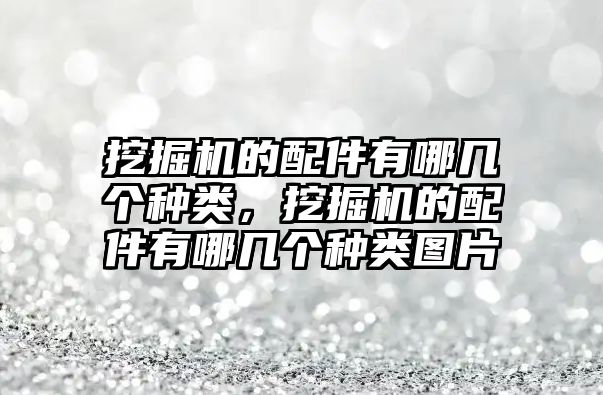 挖掘机的配件有哪几个种类，挖掘机的配件有哪几个种类图片